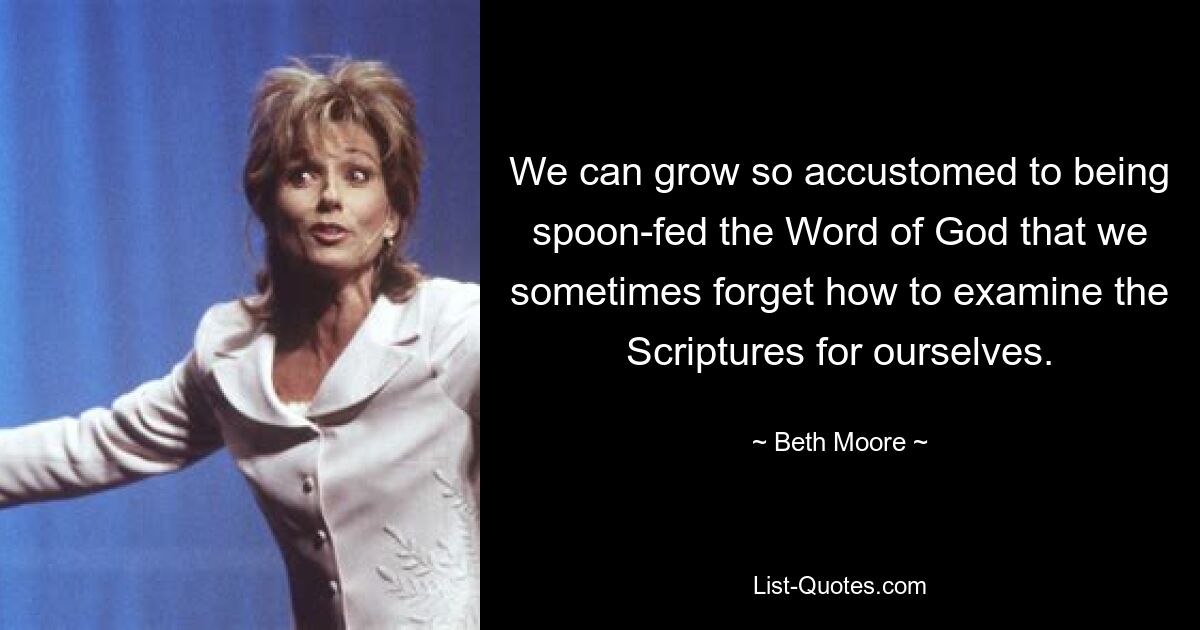 We can grow so accustomed to being spoon-fed the Word of God that we sometimes forget how to examine the Scriptures for ourselves.

~ Beth Moore ~

List-Quotes.com